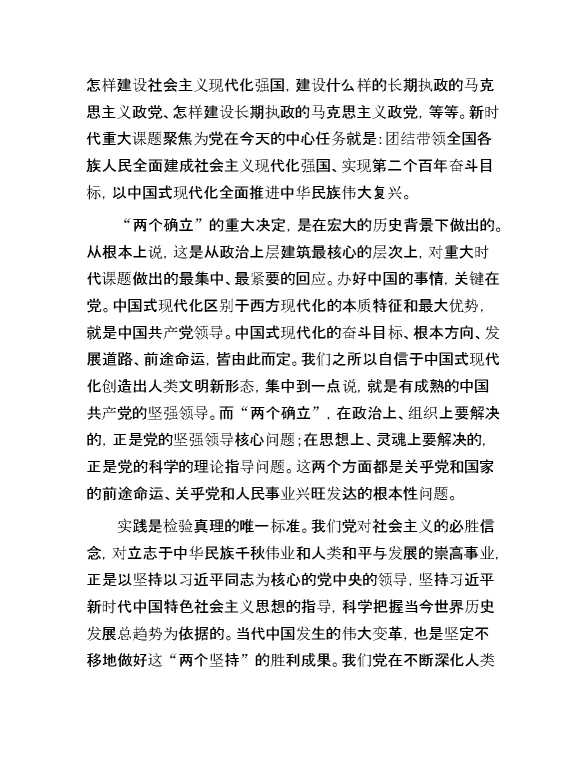 怎样建设社会主义现代化强国，建设什么样的长期执政的马克思主义政党、怎样建设长期执政的马克思主义政党，等等。新时代重大课题聚焦为党在今天的中心任务就是：团结带领全国各族人民全面建成社会主义现代化强国、实现第二个百年奋斗目标，以中国式现代化全面推进中华民族伟大复兴。

“两个确立”的重大决定，是在宏大的历史背景下做出的。从根本上说，这是从政治上层建筑最核心的层次上，对重大时代课题做出的最集中、最紧要的回应。办好中国的事情，关键在党。中国式现代化区别于西方现代化的本质特征和最大优势，就是中国共产党领导。中国式现代化的奋斗目标、根本方向、发展道路、前途命运，皆由此而定。我们之所以自信于中国式现代化创造出人类文明新形态，集中到一点说，就是有成熟的中国共产党的坚强领导。而“两个确立”，在政治上、组织上要解决的，正是党的坚强领导核心问题；在思想上、灵魂上要解决的，正是党的科学的理论指导问题。这两个方面都是关乎党和国家的前途命运、关乎党和人民事业兴旺发达的根本性问题。

实践是检验真理的唯一标准。我们党对社会主义的必胜信念，对立志于中华民族千秋伟业和人类和平与发展的崇高事业，正是以坚持以习近平同志为核心的党中央的领导，坚持习近平新时代中国特色社会主义思想的指导，科学把握当今世界历史发展总趋势为依据的。当代中国发生的伟大变革，也是坚定不移地做好这“两个坚持”的胜利成果。我们党在不断深化人类